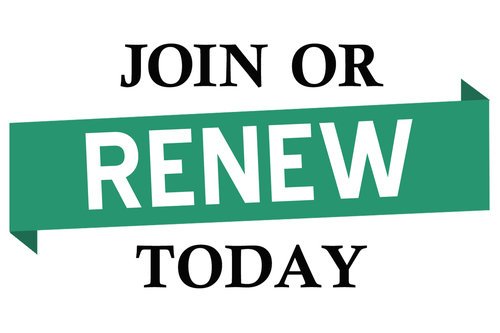 JOIN OR

RENEW

TODAY